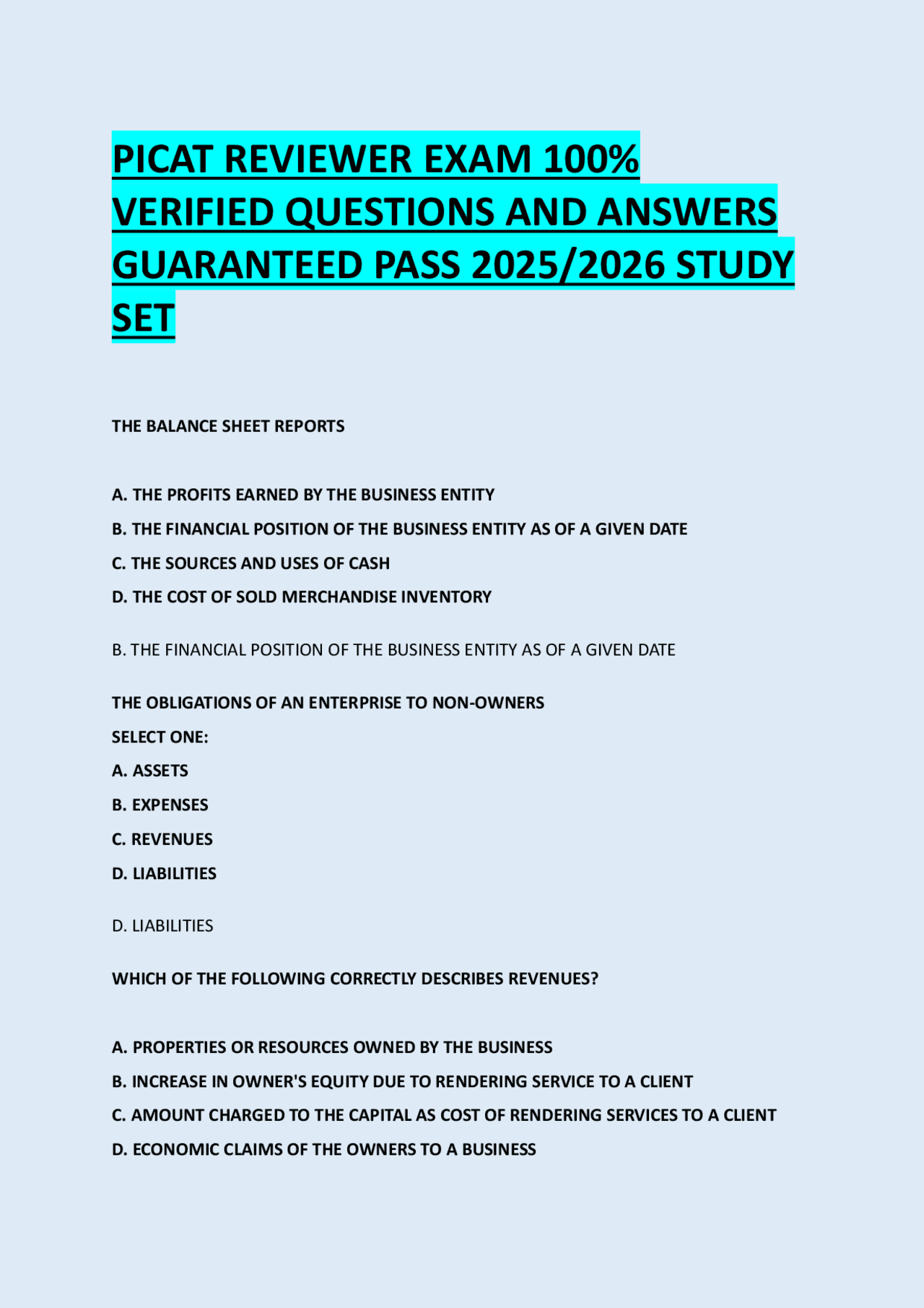 PICAT REVIEWER EXAM 100% VERIFIED QUESTIONS AND ANSWERS GUARANTEED PASS 2025/2026 STUDY SET

THE BALANCE SHEET REPORTS

A. THE PROFITS EARNED BY THE BUSINESS ENTITY

B. THE FINANCIAL POSITION OF THE BUSINESS ENTITY AS OF A GIVEN DATE

C. THE SOURCES AND USES OF CASH

D. THE COST OF SOLD MERCHANDISE INVENTORY

B. THE FINANCIAL POSITION OF THE BUSINESS ENTITY AS OF A GIVEN DATE

THE OBLIGATIONS OF AN ENTERPRISE TO NON-OWNERS

SELECT ONE:

A. ASSETS

B. EXPENSES

C. REVENUES

D. LIABILITIES

D. LIABILITIES

WHICH OF THE FOLLOWING CORRECTLY DESCRIBES REVENUES?

A. PROPERTIES OR RESOURCES OWNED BY THE BUSINESS

B. INCREASE IN OWNER'S EQUITY DUE TO RENDERING SERVICE TO A CLIENT

C. AMOUNT CHARGED TO THE CAPITAL AS COST OF RENDERING SERVICES TO A CLIENT

D. ECONOMIC CLAIMS OF THE OWNERS TO A BUSINESS